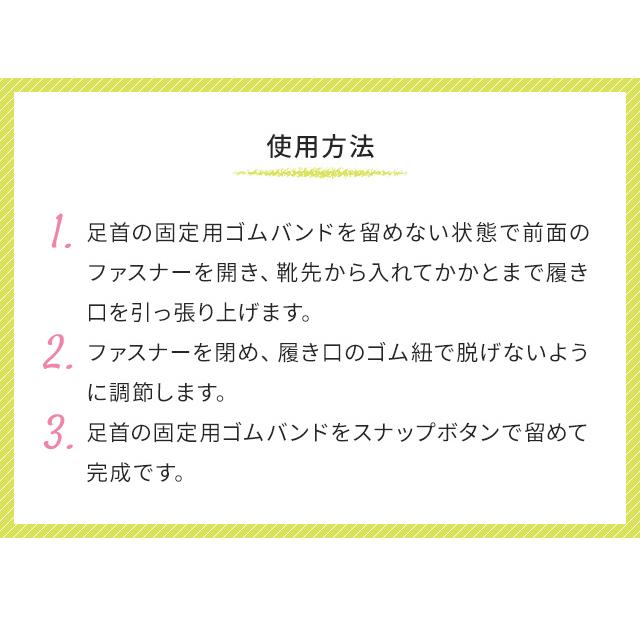 使用方法

1. 足首の固定用ゴムバンドを留めない状態で前面のファスナーを開き、靴先から入れてかかとまで履き口を引っ張り上げます。

2. ファスナーを閉め、履き口のゴム紐で脱げないように調節します。

3. 足首の固定用ゴムバンドをスナップボタンで留めて完成です。